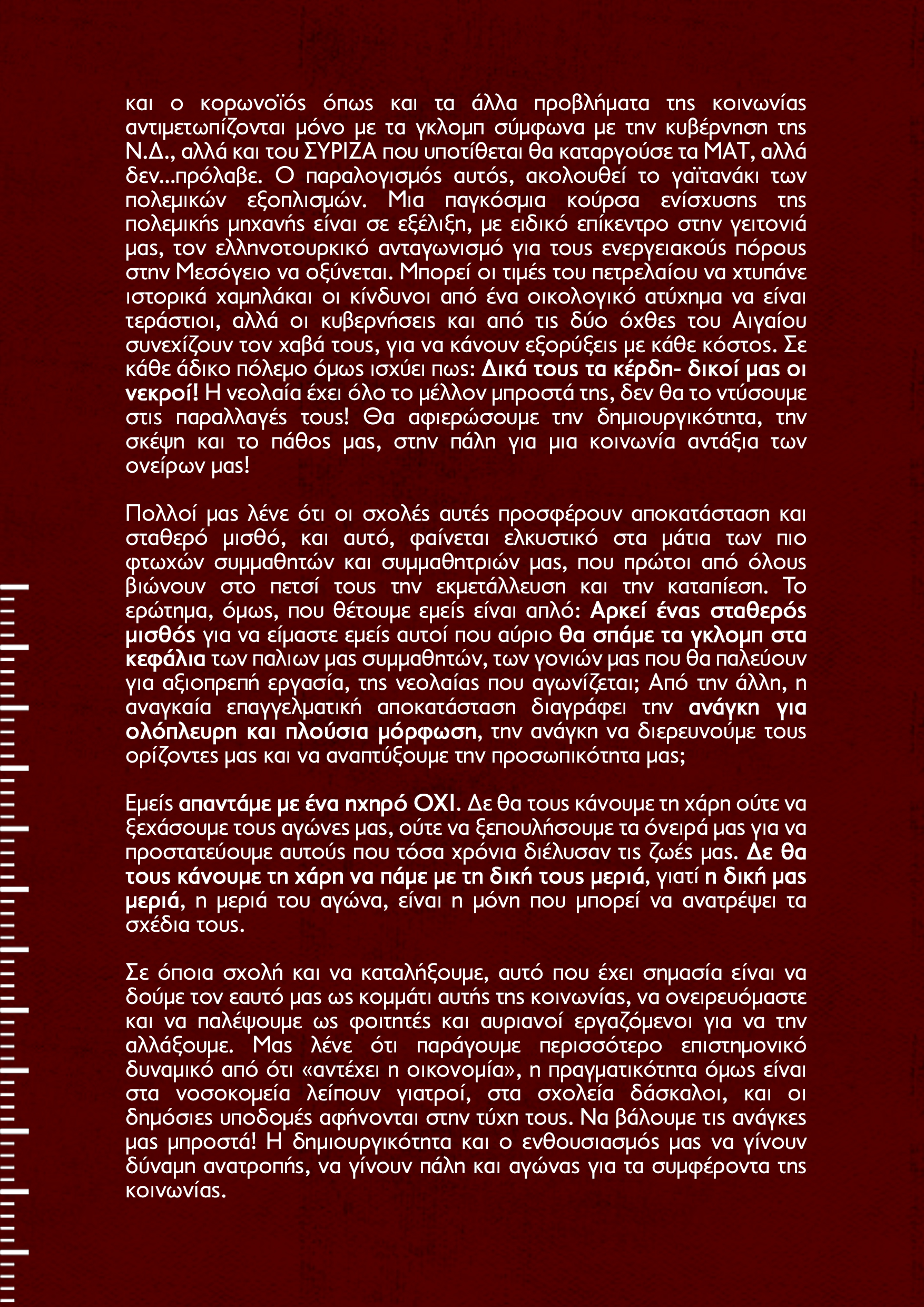 και ο κορωνοϊός όπως και τα άλλα προβλήματα της κοινωνίας αντιμετωπίζονται μόνο με τα γκλομπ σύμφωνα με την κυβέρνηση της Ν.Δ., αλλά και του ΣΥΡΙΖΑ που υποτίθεται θα καταργούσε τα ΜΑΤ, αλλά δεν...πρόλαβε. Ο παραλογισμός αυτός, ακολουθεί το γαϊτανάκι των πολεμικών εξοπλισμών. Μια παγκόσμια κούρσα ενίσχυσης της πολεμικής μηχανής είναι σε εξέλιξη, με ειδικό επίκεντρο στην γειτονιά μας, τον ελληνοτουρκικό ανταγωνισμό για τους ενεργειακούς πόρους στην Μεσόγειο να οξύνεται. Μπορεί οι τιμές του πετρελαίου να χτυπάνε ιστορικά χαμηλάκαι οι κίνδυνοι από ένα οικολογικό ατύχημα να είναι τεράστιοι, αλλά οι κυβερνήσεις και από τις δύο όχθες του Αιγαίου συνεχίζουν τον χαβά τους, για να κάνουν εξορύξεις με κάθε κόστος. Σε κάθε άδικο πόλεμο όμως ισχύει πως: Δικά τους τα κέρδη- δικοί μας οι νεκροί! Η νεολαία έχει όλο το μέλλον μπροστά της, δεν θα το ντύσουμε στις παραλλαγές τους! Θα αφιερώσουμε την δημιουργικότητα, την σκέψη και το πάθος μας, στην πάλη για μια κοινωνία αντάξια των ονείρων μας!

Πολλοί μας λένε ότι οι σχολές αυτές προσφέρουν αποκατάσταση και σταθερό μισθό, και αυτό, φαίνεται ελκυστικό στα μάτια των πιο φτωχών συμμαθητών και συμμαθητριών μας, που πρώτοι από όλους βιώνουν στο πετσί τους την εκμετάλλευση και την καταπίεση. Το ερώτημα, όμως, που θέτουμε εμείς είναι απλό: Αρκεί ένας σταθερός μισθός για να είμαστε εμείς αυτοί που αύριο θα σπάμε τα γκλομπ στα κεφάλια των παλιων μας συμμαθητών, των γονιών μας που θα παλεύουν για αξιοπρεπή εργασία, της νεολαίας που αγωνίζεται; Από την άλλη, η αναγκαία επαγγελματική αποκατάσταση διαγράφει την ανάγκη για ολόπλευρη και πλούσια μόρφωση, την ανάγκη να διερευνούμε τους ορίζοντες μας και να αναπτύξουμε την προσωπικότητα μας;

Εμείς απαντάμε με ένα ηχηρό ΟΧΙ. Δε θα τους κάνουμε τη χάρη ούτε να ξεχάσουμε τους αγώνες μας, ούτε να ξεπουλήσουμε τα όνειρά μας για να προστατεύουμε αυτούς που τόσα χρόνια διέλυσαν τις ζωές μας. Δε θα τους κάνουμε τη χάρη να πάμε με τη δική τους μεριά, γιατί η δική μας μεριά, η μεριά του αγώνα, είναι η μόνη που μπορεί να ανατρέψει τα σχέδια τους.

Σε όποια σχολή και να καταλήξουμε, αυτό που έχει σημασία είναι να δούμε τον εαυτό μας ως κομμάτι αυτής της κοινωνίας, να ονειρευόμαστε και να παλέψουμε ως φοιτητές και αυριανοί εργαζόμενοι για να την αλλάξουμε. Μας λένε ότι παράγουμε περισσότερο επιστημονικό δυναμικό από ότι «αντέχει η οικονομία», η πραγματικότητα όμως είναι στα νοσοκομεία λείπουν γιατροί, στα σχολεία δάσκαλοι, και οι δημόσιες υποδομές αφήνονται στην τύχη τους. Να βάλουμε τις ανάγκες μας μπροστά! Η δημιουργικότητα και ο ενθουσιασμός μας να γίνουν δύναμη ανατροπής, να γίνουν πάλη και αγώνας για τα συμφέροντα της κοινωνίας.